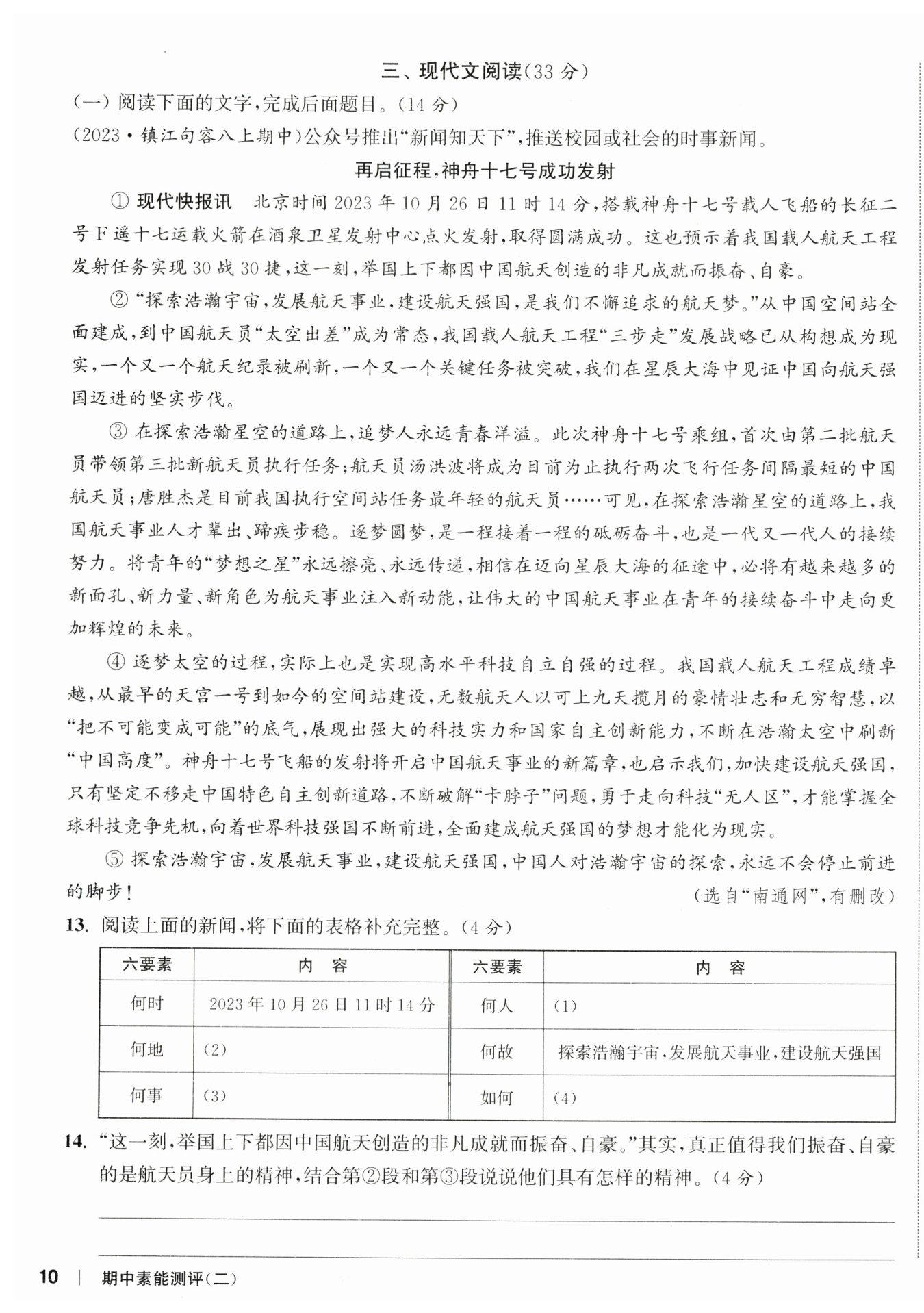 三、现代文阅读(33 分)

(一) 阅读下面的文字,完成后面题目。(14 分)

(2023·镇江句容八上期中)公众号推出“新闻知天下”,推送校园或社会的时事新闻。

再启征程,神舟十七号成功发射

① 现代快报讯 北京时间 2023 年 10 月 26 日 11 时 14 分,搭载神舟十七号载人飞船的长征二号 F 遥十七运载火箭在酒泉卫星发射中心点火发射,取得圆满成功。这也预示着我国载人航天工程发射任务实现 30 战 30 捷,这一刻,举国上下都因中国航天创造的非凡成就而振奋、自豪。

② “探索浩瀚宇宙,发展航天事业,建设航天强国,是我们不懈追求的航天梦。”从中国空间站全面建成,到中国航天员“太空出差”成为常态,我国载人航天工程“三步走”发展战略已从构想成为现实,一个又一个航天纪录被刷新,一个又一个关键任务被突破,我们在星辰大海中见证中国向航天强国迈进的坚实步伐。

③ 在探索浩瀚星空的道路上,追梦人永远青春洋溢。此次神舟十七号乘组,首次由第二批航天员带领第三批新航天员执行任务;航天员汤洪波将成为目前为止执行两次飞行任务间隔最短的中国航天员;唐胜杰是目前我国执行空间站任务最年轻的航天员……可见,在探索浩瀚星空的道路上,我国航天事业人才辈出、蹄疾步稳。逐梦圆梦,是一程接着一程的砥砺奋斗,也是一代又一代人的接续努力。将青年的“梦想之星”永远擦亮、永远传递,相信在迈向星辰大海的征途中,必将有越来越多的新面孔、新力量、新角色为航天事业注入新动能,让伟大的中国航天事业在青年的接续奋斗中走向更加辉煌的未来。

④ 逐梦太空的过程,实际上也是实现高水平科技自立自强的过程。我国载人航天工程成绩卓越,从最早的天宫一号到如今的空间站建设,无数航天人以可上九天揽月的豪情壮志和无穷智慧,以“把不可能变成可能”的底气,展现出强大的科技实力和国家自主创新能力,不断在浩瀚太空中刷新“中国高度”。神舟十七号飞船的发射将开启中国航天事业的新篇章,也启示我们,加快建设航天强国,只有坚定不移走中国特色自主创新道路,不断破解“卡脖子”问题,勇于走向科技“无人区”,才能掌握全球科技竞争先机,向着世界科技强国不断前进,全面建成航天强国的梦想才能化为现实。

⑤ 探索浩瀚宇宙,发展航天事业,建设航天强国,中国人对浩瀚宇宙的探索,永远不会停止前进的脚步!

(选自“南通网”,有删改)

13. 阅读上面的新闻,将下面的表格补充完整。(4 分)

| 六要素 | 内 容 | 六要素 | 内 容 |
|---|---|---|---|
| 何时 | 2023 年 10 月 26 日 11 时 14 分 | 何人 | (1) |
| 何地 | (2) | 何故 | 探索浩瀚宇宙,发展航天事业,建设航天强国 |
| 何事 | (3) | 如何 | (4) |

14. “这一刻,举国上下都因中国航天创造的非凡成就而振奋、自豪。”其实,真正值得我们振奋、自豪的是航天员身上的精神,结合第②段和第③段说说他们具有怎样的精神。(4 分)

10 | 期中素能测评(二)